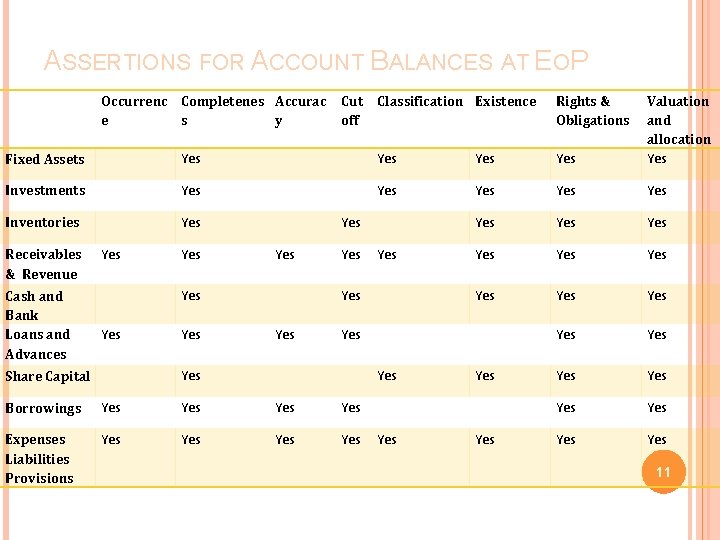 ASSERTIONS FOR ACCOUNT BALANCES AT EOP

| | Occurrence | Completeness | Accuracy | Cut off | Classification | Existence | Rights & Obligations | Valuation and allocation |
|---|---|---|---|---|---|---|---|---|
| Fixed Assets | | Yes | | | Yes | Yes | Yes | Yes |
| Investments | | Yes | | | Yes | Yes | Yes | Yes |
| Inventories | | Yes | | Yes | | Yes | Yes | Yes |
| Receivables & Revenue | Yes | Yes | Yes | Yes | Yes | Yes | Yes | Yes |
| Cash and Bank | | Yes | | Yes | | Yes | Yes | Yes |
| Loans and Advances | Yes | Yes | Yes | Yes | | | Yes | Yes |
| Share Capital | | Yes | | | Yes | Yes | Yes | Yes |
| Borrowings | Yes | Yes | Yes | Yes | | | Yes | Yes |
| Expenses Liabilities Provisions | Yes | Yes | Yes | Yes | Yes | Yes | Yes | Yes |

11